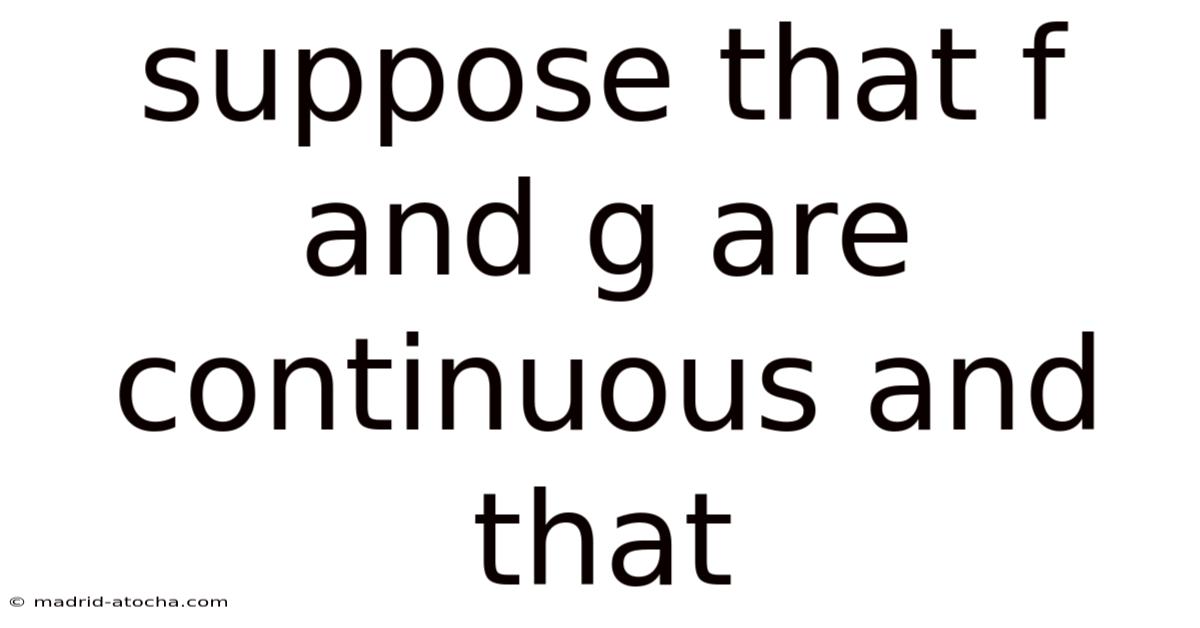 suppose that f and g are continuous and that

© madrid-atocha.com